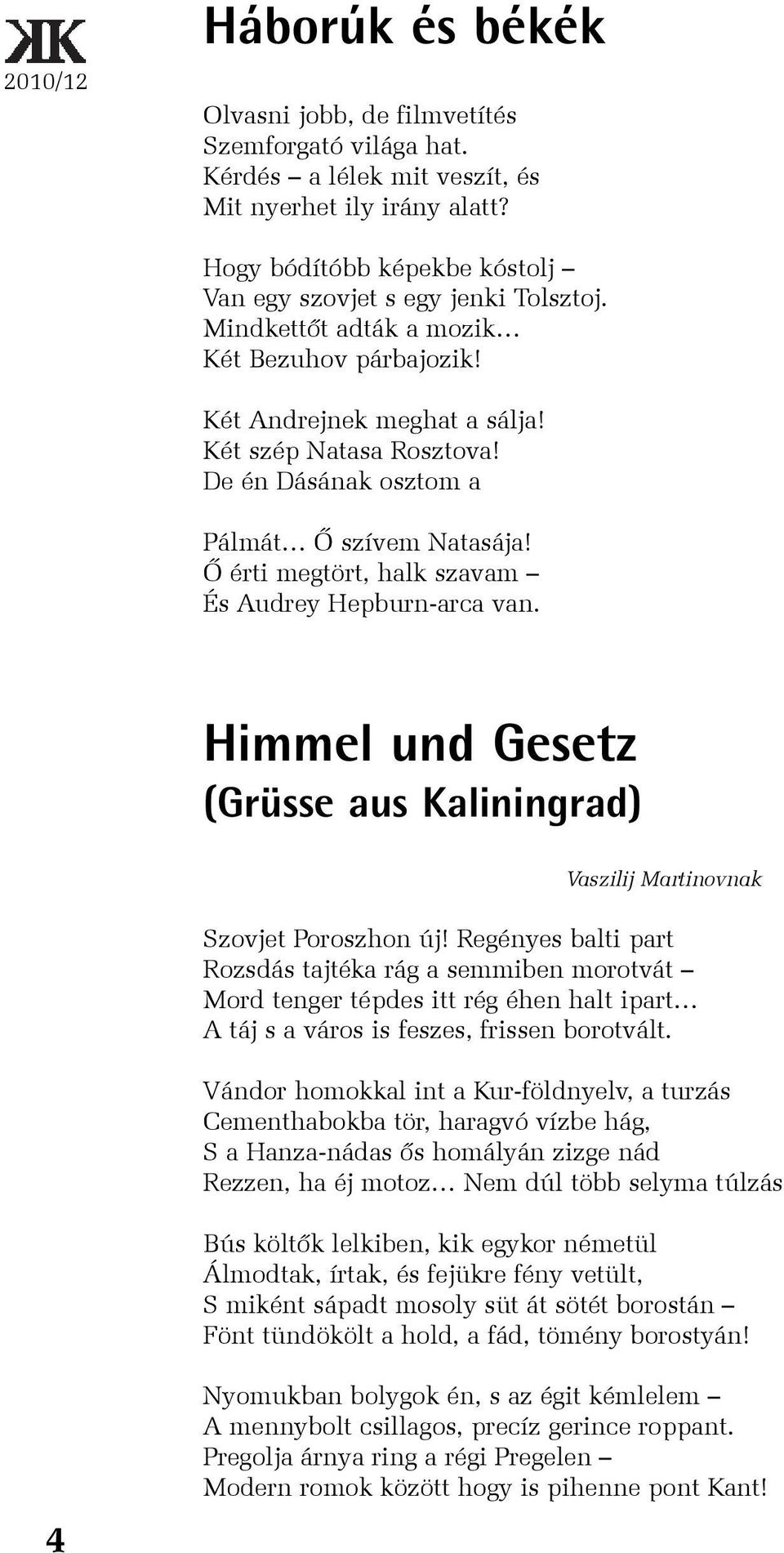 KK
2010/12

Háborúk és békék

Olvasni jobb, de filmvetítés
Szemforgató világa hat.
Kérdés – a lélek mit veszít, és
Mit nyerhet ily irány alatt?

Hogy bódítóbb képekbe kóstolj –
Van egy szovjet s egy jenki Tolsztoj.
Mindkettőt adták a mozik…
Két Bezuhov párbajozik!

Két Andrejnek meghat a sálja!
Két szép Natasa Rosztova!
De én Dásának osztom a

Pálmát… Ő szívem Natasája!
Ő érti megtört, halk szavam –
És Audrey Hepburn-arca van.

Himmel und Gesetz
(Grüsse aus Kaliningrad)

Vaszilij Martinovnak

Szovjet Poroszhon új! Regényes balti part
Rozsdás tajtéka rág a semmiben morotvát –
Mord tenger tépdes itt rég éhen halt ipart…
A táj s a város is feszes, frissen borotvált.

Vándor homokkal int a Kur-földnyelv, a turzás
Cementhabokba tör, haragvó vízbe hág,
S a Hanza-nádas ős homályán zizge nád
Rezzen, ha éj motoz… Nem dúl több selyma túlzás

Bús költők lelkiben, kik egykor németül
Álmodtak, írtak, és fejükre fény vetült,
S miként sápadt mosoly süt át sötét borostán –
Fönt tündökölt a hold, a fád, tömény borostyán!

Nyomukban bolygok én, s az égit kémlelem –
A mennybolt csillagos, precíz gerince roppant.
Pregolja árnya ring a régi Pregelen –
Modern romok között hogy is pihenne pont Kant!

4